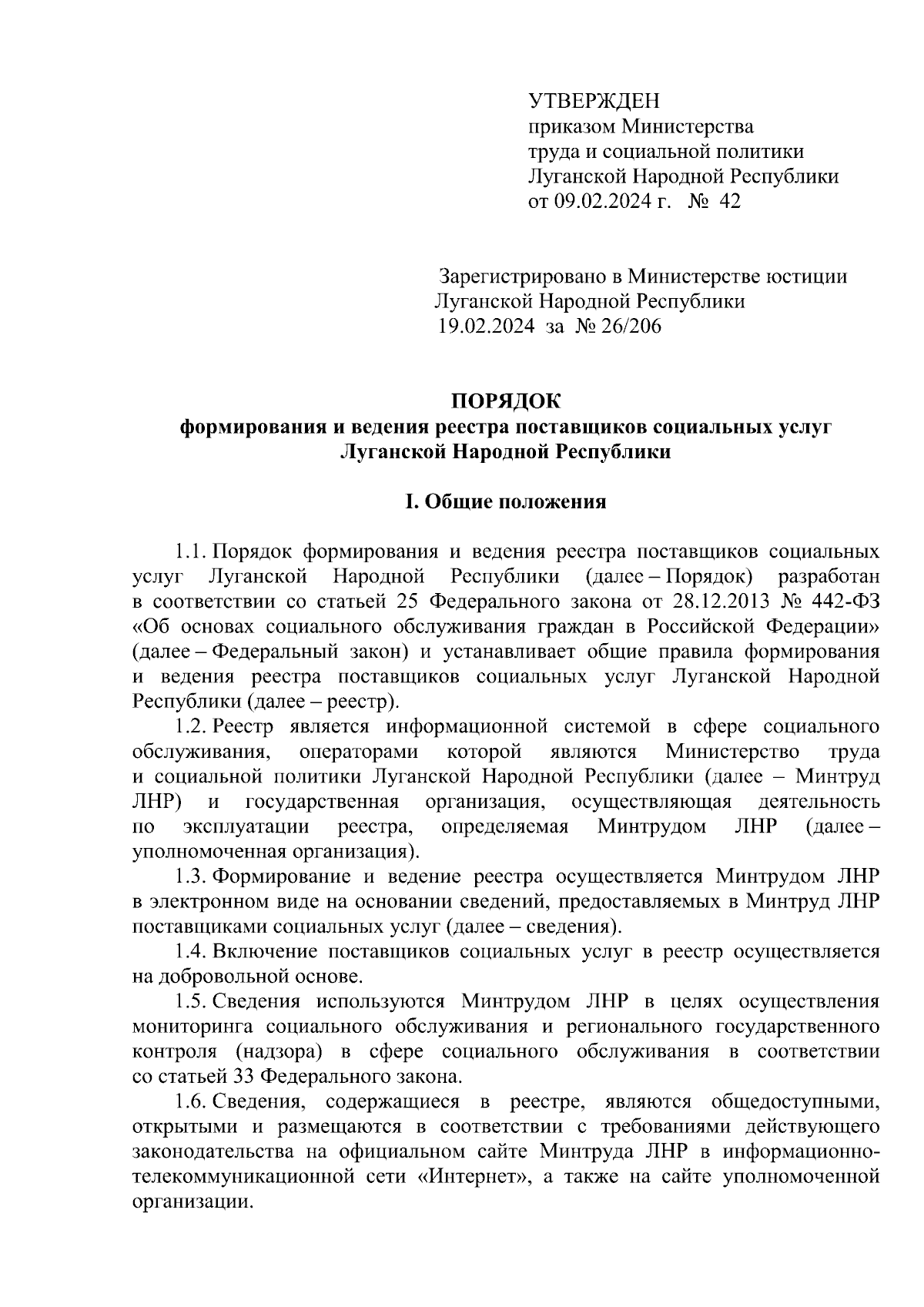 УТВЕРЖДЕН
приказом Министерства
труда и социальной политики
Луганской Народной Республики
от 09.02.2024 г. № 42

Зарегистрировано в Министерстве юстиции
Луганской Народной Республики
19.02.2024 за № 26/206

ПОРЯДОК
формирования и ведения реестра поставщиков социальных услуг
Луганской Народной Республики

I. Общие положения

1.1. Порядок формирования и ведения реестра поставщиков социальных услуг Луганской Народной Республики (далее – Порядок) разработан в соответствии со статьей 25 Федерального закона от 28.12.2013 № 442-ФЗ «Об основах социального обслуживания граждан в Российской Федерации» (далее – Федеральный закон) и устанавливает общие правила формирования и ведения реестра поставщиков социальных услуг Луганской Народной Республики (далее – реестр).

1.2. Реестр является информационной системой в сфере социального обслуживания, операторами которой являются Министерство труда и социальной политики Луганской Народной Республики (далее – Минтруд ЛНР) и государственная организация, осуществляющая деятельность по эксплуатации реестра, определяемая Минтрудом ЛНР (далее – уполномоченная организация).

1.3. Формирование и ведение реестра осуществляется Минтрудом ЛНР в электронном виде на основании сведений, предоставляемых в Минтруд ЛНР поставщиками социальных услуг (далее – сведения).

1.4. Включение поставщиков социальных услуг в реестр осуществляется на добровольной основе.

1.5. Сведения используются Минтрудом ЛНР в целях осуществления мониторинга социального обслуживания и регионального государственного контроля (надзора) в сфере социального обслуживания в соответствии со статьей 33 Федерального закона.

1.6. Сведения, содержащиеся в реестре, являются общедоступными, открытыми и размещаются в соответствии с требованиями действующего законодательства на официальном сайте Минтруда ЛНР в информационно-телекоммуникационной сети «Интернет», а также на сайте уполномоченной организации.